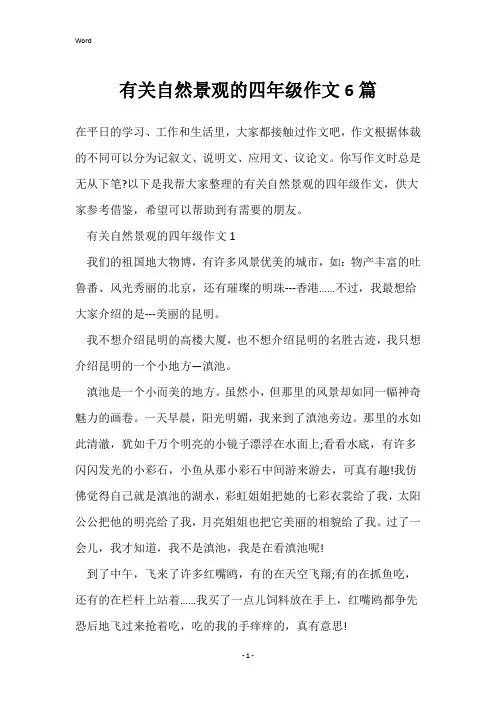 Word

有关自然景观的四年级作文6篇

在平日的学习、工作和生活里，大家都接触过作文吧，作文根据体裁的不同可以分为记叙文、说明文、应用文、议论文。你写作文时总是无从下笔?以下是我帮大家整理的有关自然景观的四年级作文，供大家参考借鉴，希望可以帮助到有需要的朋友。

有关自然景观的四年级作文1

我们的祖国地大物博，有许多风景优美的城市，如：物产丰富的吐鲁番、风光秀丽的北京，还有璀璨的明珠---香港……不过，我最想给大家介绍的是---美丽的昆明。

我不想介绍昆明的高楼大厦，也不想介绍昆明的名胜古迹，我只想介绍昆明的一个小地方—滇池。

滇池是一个小而美的地方。虽然小，但那里的风景却如同一幅神奇魅力的画卷。一天早晨，阳光明媚，我来到了滇池旁边。那里的水如此清澈，犹如千万个明亮的小镜子漂浮在水面上;看看水底，有许多闪闪发光的小彩石，小鱼从那小彩石中间游来游去，可真有趣!我仿佛觉得自己就是滇池的湖水，彩虹姐姐把她的七彩衣裳给了我，太阳公公把他的明亮给了我，月亮姐姐也把它美丽的相貌给了我。过了一会儿，我才知道，我不是滇池，我是在看滇池呢!

到了中午，飞来了许多红嘴鸥，有的在天空飞翔;有的在抓鱼吃，还有的在栏杆上站着……我买了一点儿饲料放在手上，红嘴鸥都争先恐后地飞过来抢着吃，吃的我的手痒痒的，真有意思!

- 1 -